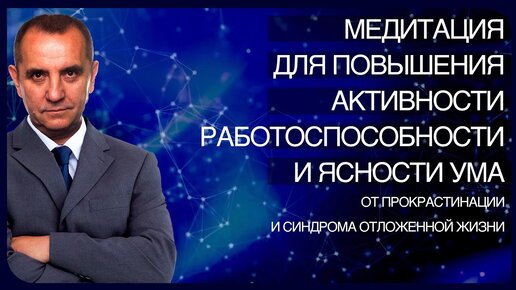 МЕДИТАЦИЯ
ДЛЯ ПОВЫШЕНИЯ
АКТИВНОСТИ
РАБОТОСПОСОБНОСТИ
И ЯСНОСТИ УМА
ОТ ПРОКРАСТИНАЦИИ
И СИНДРОМА ОТЛОЖЕННОЙ ЖИЗНИ